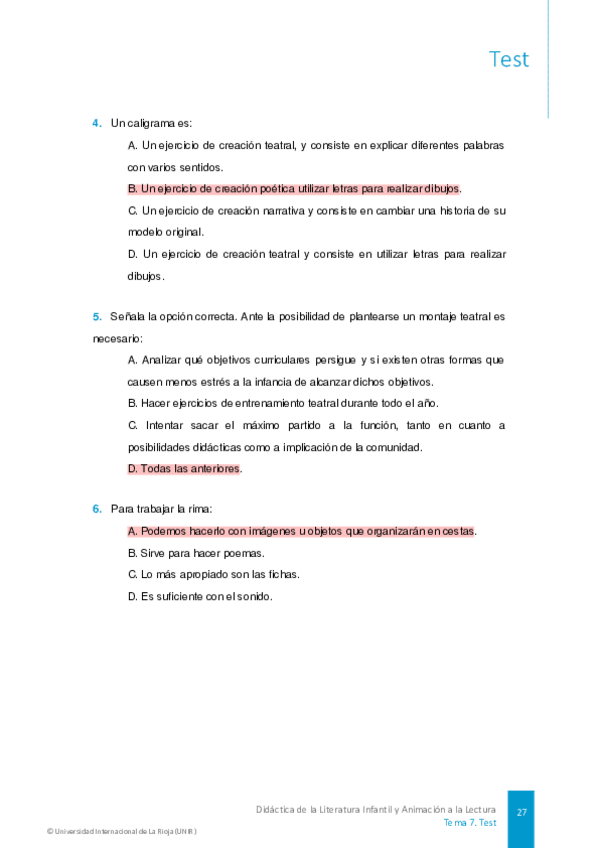 Test

4. Un caligrama es:

A. Un ejercicio de creación teatral, y consiste en explicar diferentes palabras con varios sentidos.

B. Un ejercicio de creación poética utilizar letras para realizar dibujos.

C. Un ejercicio de creación narrativa y consiste en cambiar una historia de su modelo original.

D. Un ejercicio de creación teatral y consiste en utilizar letras para realizar dibujos.

5. Señala la opción correcta. Ante la posibilidad de plantearse un montaje teatral es necesario:

A. Analizar qué objetivos curriculares persigue y si existen otras formas que causen menos estrés a la infancia de alcanzar dichos objetivos.

B. Hacer ejercicios de entrenamiento teatral durante todo el año.

C. Intentar sacar el máximo partido a la función, tanto en cuanto a posibilidades didácticas como a implicación de la comunidad.

D. Todas las anteriores.

6. Para trabajar la rima:

A. Podemos hacerlo con imágenes u objetos que organizarán en cestas.

B. Sirve para hacer poemas.

C. Lo más apropiado son las fichas.

D. Es suficiente con el sonido.

Didáctica de la Literatura Infantil y Animación a la Lectura
Tema 7. Test
27

© Universidad Internacional de La Rioja (UNIR)